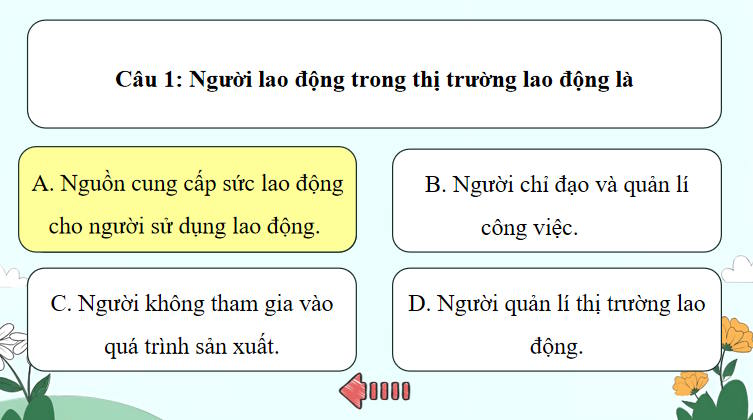 Câu 1: Người lao động trong thị trường lao động là

A. Nguồn cung cấp sức lao động cho người sử dụng lao động.

B. Người chỉ đạo và quản lí công việc.

C. Người không tham gia vào quá trình sản xuất.

D. Người quản lí thị trường lao động.